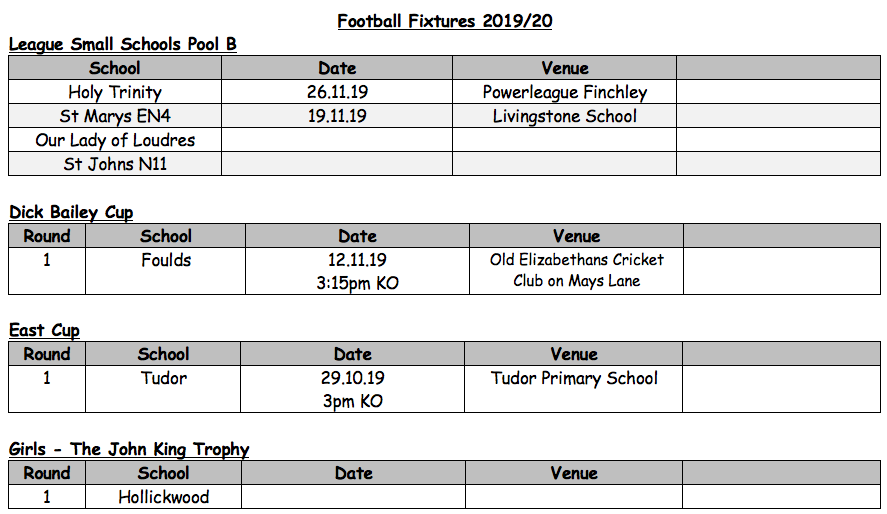 Football Fixtures 2019/20

League Small Schools Pool B

| School | Date | Venue | |
|---|---|---|---|
| Holy Trinity | 26.11.19 | Powerleague Finchley | |
| St Marys EN4 | 19.11.19 | Livingstone School | |
| Our Lady of Loudres | | | |
| St Johns N11 | | | |

Dick Bailey Cup

| Round | School | Date | Venue | |
|---|---|---|---|---|
| 1 | Foulds | 12.11.19 3:15pm KO | Old Elizabethans Cricket Club on Mays Lane | |

East Cup

| Round | School | Date | Venue | |
|---|---|---|---|---|
| 1 | Tudor | 29.10.19 3pm KO | Tudor Primary School | |

Girls - The John King Trophy

| Round | School | Date | Venue | |
|---|---|---|---|---|
| 1 | Hollickwood | | | |